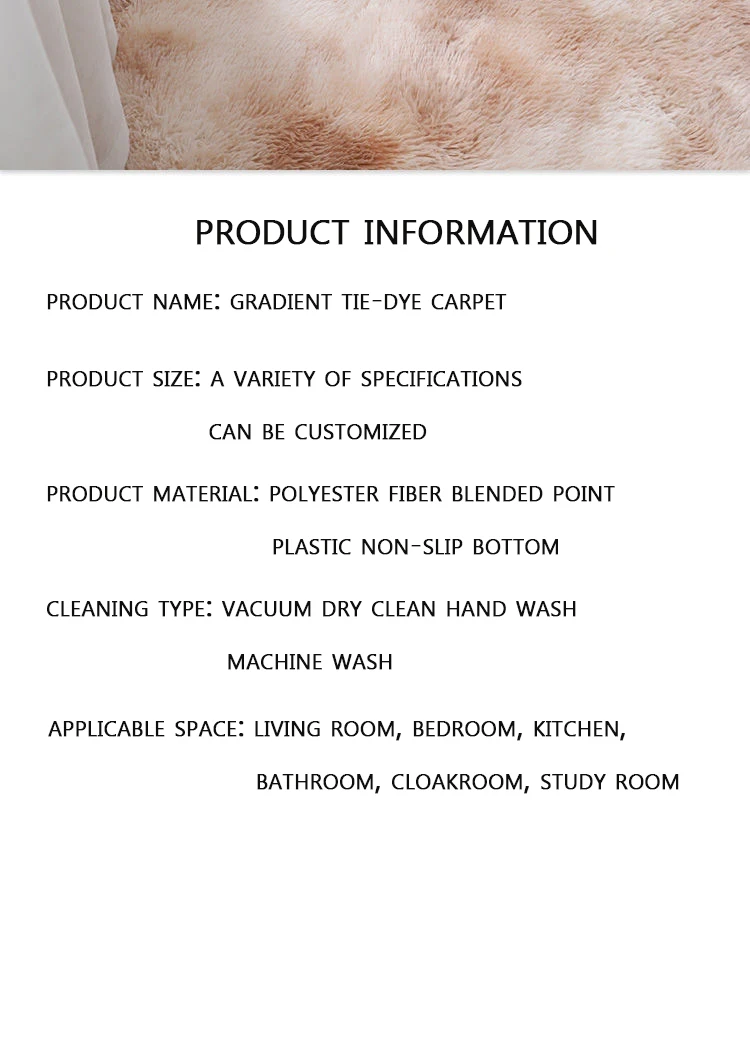 PRODUCT INFORMATION

PRODUCT NAME: GRADIENT TIE-DYE CARPET

PRODUCT SIZE: A VARIETY OF SPECIFICATIONS CAN BE CUSTOMIZED

PRODUCT MATERIAL: POLYESTER FIBER BLENDED POINT PLASTIC NON-SLIP BOTTOM

CLEANING TYPE: VACUUM DRY CLEAN HAND WASH MACHINE WASH

APPLICABLE SPACE: LIVING ROOM, BEDROOM, KITCHEN, BATHROOM, CLOAKROOM, STUDY ROOM